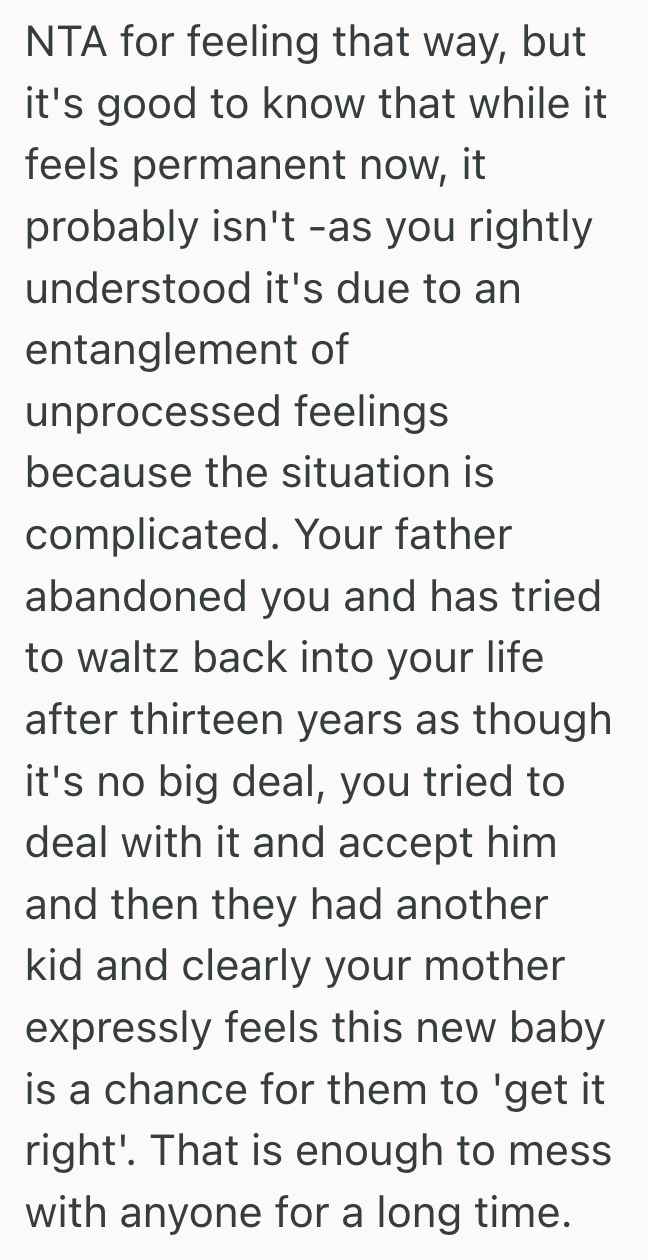 NTA for feeling that way, but it's good to know that while it feels permanent now, it probably isn't -as you rightly understood it's due to an entanglement of unprocessed feelings because the situation is complicated. Your father abandoned you and has tried to waltz back into your life after thirteen years as though it's no big deal, you tried to deal with it and accept him and then they had another kid and clearly your mother expressly feels this new baby is a chance for them to 'get it right'. That is enough to mess with anyone for a long time.